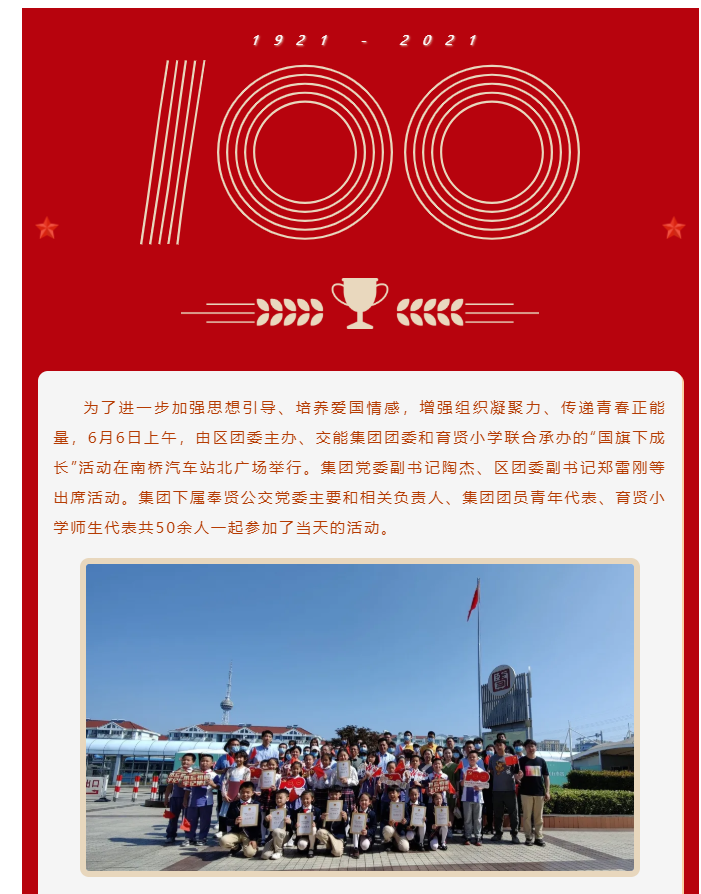 1921 - 2021

100

为了进一步加强思想引导、培养爱国情感，增强组织凝聚力、传递青春正能量，6月6日上午，由区团委主办、交能集团团委和育贤小学联合承办的“国旗下成长”活动在南桥汽车站北广场举行。集团党委副书记陶杰、区团委副书记郑雷刚等出席活动。集团下属奉贤公交党委主要和相关负责人、集团团员青年代表、育贤小学师生代表共50余人一起参加了当天的活动。